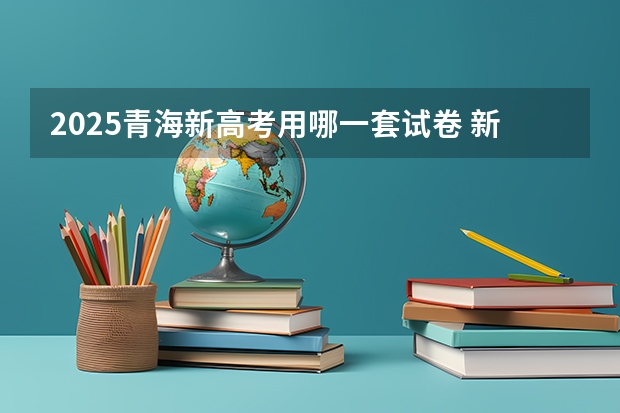 2025青海新高考用哪一套试卷 新